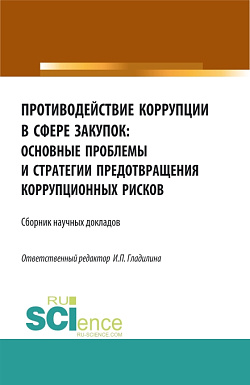 ПРОТИВОДЕЙСТВИЕ КОРРУПЦИИ В СФЕРЕ ЗАКУПОК: ОСНОВНЫЕ ПРОБЛЕМЫ И СТРАТЕГИИ ПРЕДОТВРАЩЕНИЯ КОРРУПЦИОННЫХ РИСКОВ

Сборник научных докладов

Ответственный редактор И.П. Гладилина

RU SCIence
RU-SCIENCE.COM